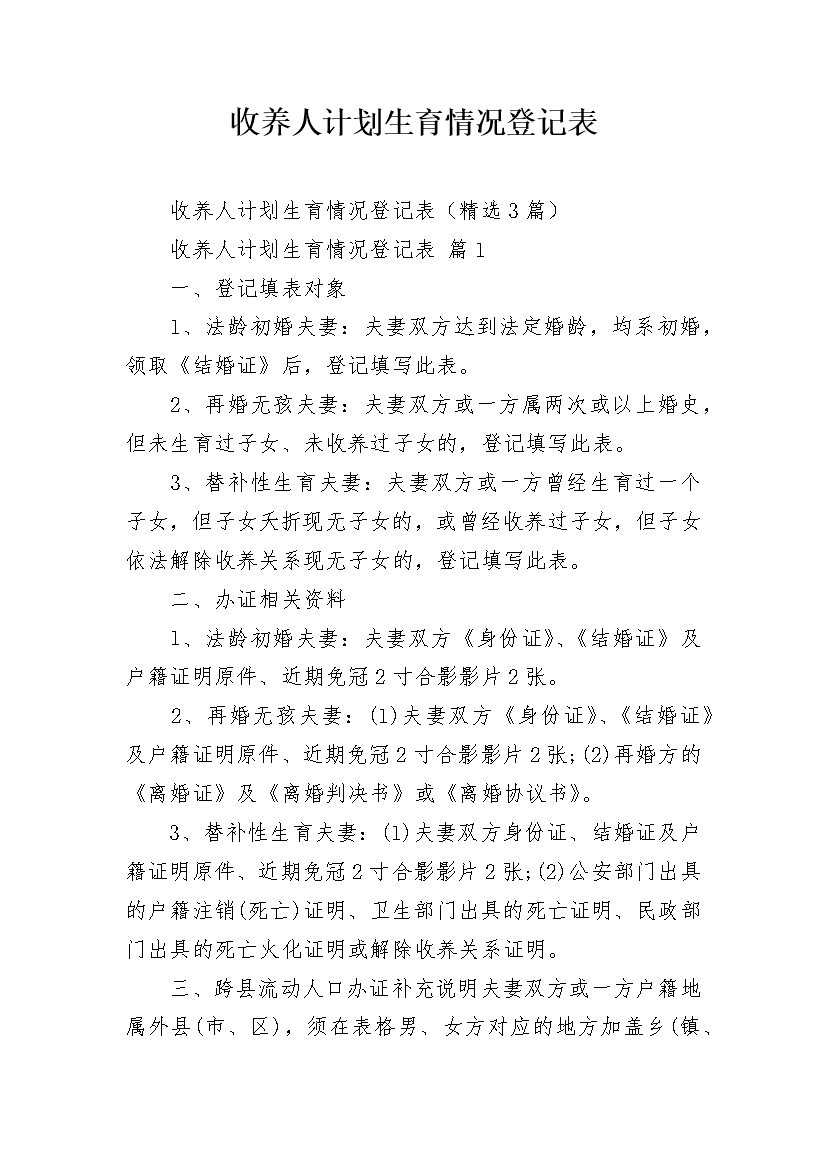 收养人计划生育情况登记表

收养人计划生育情况登记表（精选3篇）

收养人计划生育情况登记表 篇1

一、登记填表对象

1、法龄初婚夫妻：夫妻双方达到法定婚龄，均系初婚，领取《结婚证》后，登记填写此表。

2、再婚无孩夫妻：夫妻双方或一方属两次或以上婚史，但未生育过子女、未收养过子女的，登记填写此表。

3、替补性生育夫妻：夫妻双方或一方曾经生育过一个子女，但子女夭折现无子女的，或曾经收养过子女，但子女依法解除收养关系现无子女的，登记填写此表。

二、办证相关资料

1、法龄初婚夫妻：夫妻双方《身份证》、《结婚证》及户籍证明原件、近期免冠2寸合影影片2张。

2、再婚无孩夫妻：(1)夫妻双方《身份证》、《结婚证》及户籍证明原件、近期免冠2寸合影影片2张;(2)再婚方的《离婚证》及《离婚判决书》或《离婚协议书》。

3、替补性生育夫妻：(1)夫妻双方身份证、结婚证及户籍证明原件、近期免冠2寸合影影片2张;(2)公安部门出具的户籍注销(死亡)证明、卫生部门出具的死亡证明、民政部门出具的死亡火化证明或解除收养关系证明。

三、跨县流动人口办证补充说明夫妻双方或一方户籍地属外县(市、区)，须在表格男、女方对应的地方加盖乡(镇、